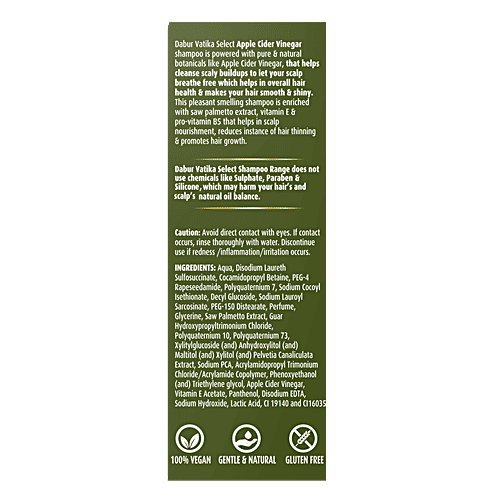 Dabur Vatika Select Apple Cider Vinegar shampoo is powered with pure & natural botanicals like Apple Cider Vinegar, that helps cleanse scaly buildups to let your scalp breathe free which helps in overall hair health & makes your hair smooth & shiny. This pleasant smelling shampoo is enriched with saw palmetto extract, vitamin E & pro-vitamin B5 that helps in scalp nourishment, reduces instance of hair thinning & promotes hair growth.

Dabur Vatika Select Shampoo Range does not use chemicals like Sulphate, Paraben & Silicone, which may harm your hair's and scalp's natural oil balance.

Caution: Avoid direct contact with eyes. If contact occurs, rinse thoroughly with water. Discontinue use if redness /inflammation/irritation occurs.

INGREDIENTS: Aqua, Disodium Laureth Sulfosuccinate, Cocamidopropyl Betaine, PEG-4 Rapeseedamide, Polyquaternium 7, Sodium Cocoyl Isethionate, Decyl Glucoside, Sodium Lauroyl Sarcosinate, PEG-150 Distearate, Perfume, Glycerine, Saw Palmetto Extract, Guar Hydroxypropyltrimonium Chloride, Polyquaternium 10, Polyquaternium 73, Xylitylglucoside (and) Anhydroxylitol (and) Maltitol (and) Xylitol (and) Pelvetia Canaliculata Extract, Sodium PCA, Acrylamidopropyl Trimonium Chloride/Acrylamide Copolymer, Phenoxyethanol (and) Triethylene glycol, Apple Cider Vinegar, Vitamin E Acetate, Panthenol, Disodium EDTA, Sodium Hydroxide, Lactic Acid, CI 19140 and CI16035

100% VEGAN GENTLE & NATURAL GLUTEN FREE